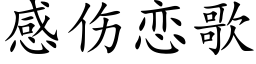 感伤恋歌